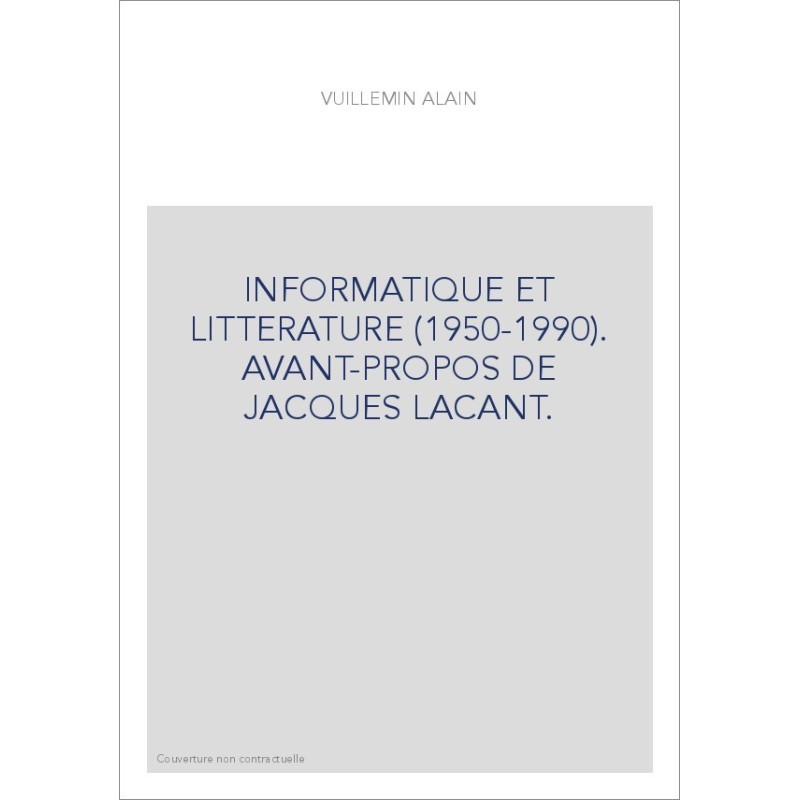 VUILLEMIN ALAIN

INFORMATIQUE ET LITTERATURE (1950-1990). AVANT-PROPOS DE JACQUES LACANT.

Couverture non contractuelle